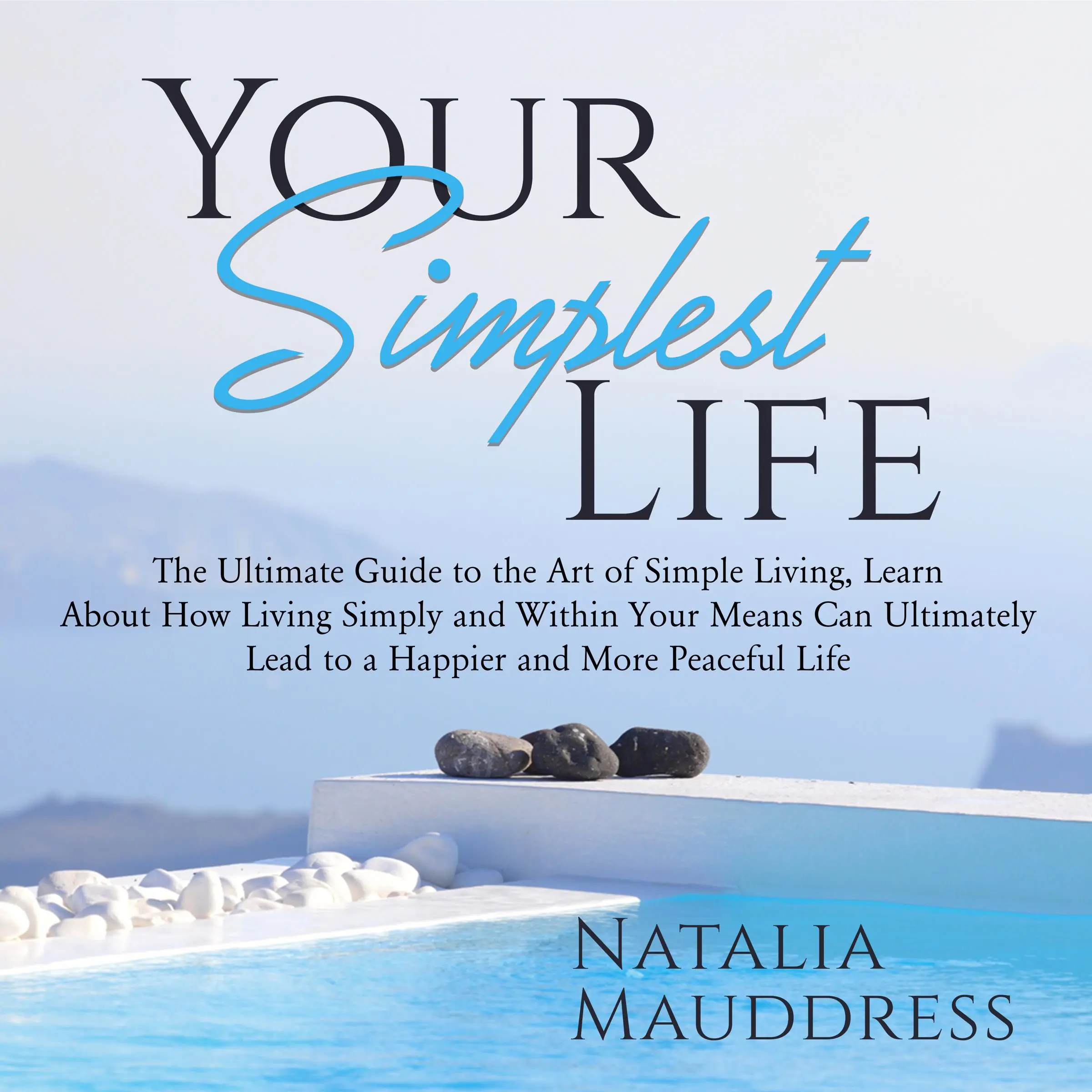 YOUR
Simplest
LIFE

The Ultimate Guide to the Art of Simple Living, Learn About How Living Simply and Within Your Means Can Ultimately Lead to a Happier and More Peaceful Life

NATALIA
MAUDDRESS